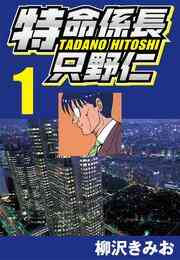 特命係長
TADANO HITOSHI
只野仁
1
柳沢きみお